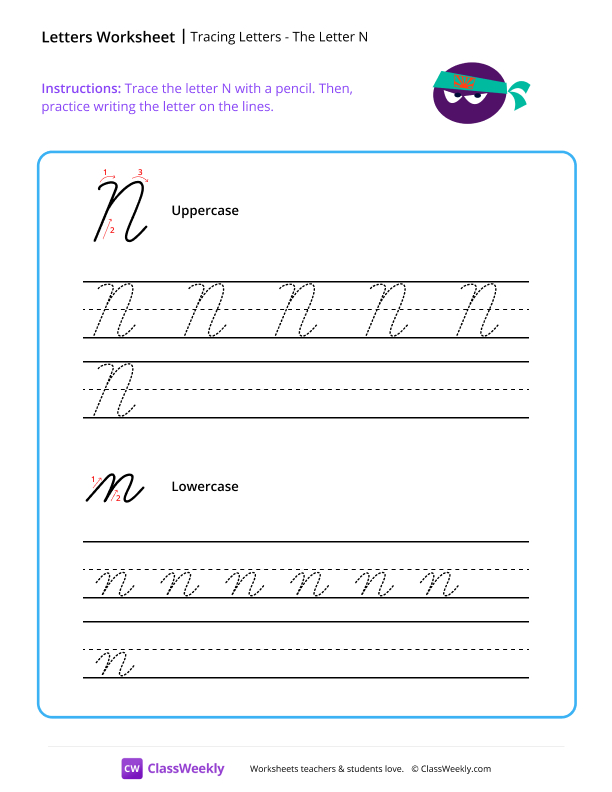 Letters Worksheet | Tracing Letters - The Letter N

Instructions: Trace the letter N with a pencil. Then, practice writing the letter on the lines.

1 3 N 2

Uppercase

N N N N N

N

1 n 2

Lowercase

n n n n n n

n

CW ClassWeekly

Worksheets teachers & students love. © ClassWeekly.com